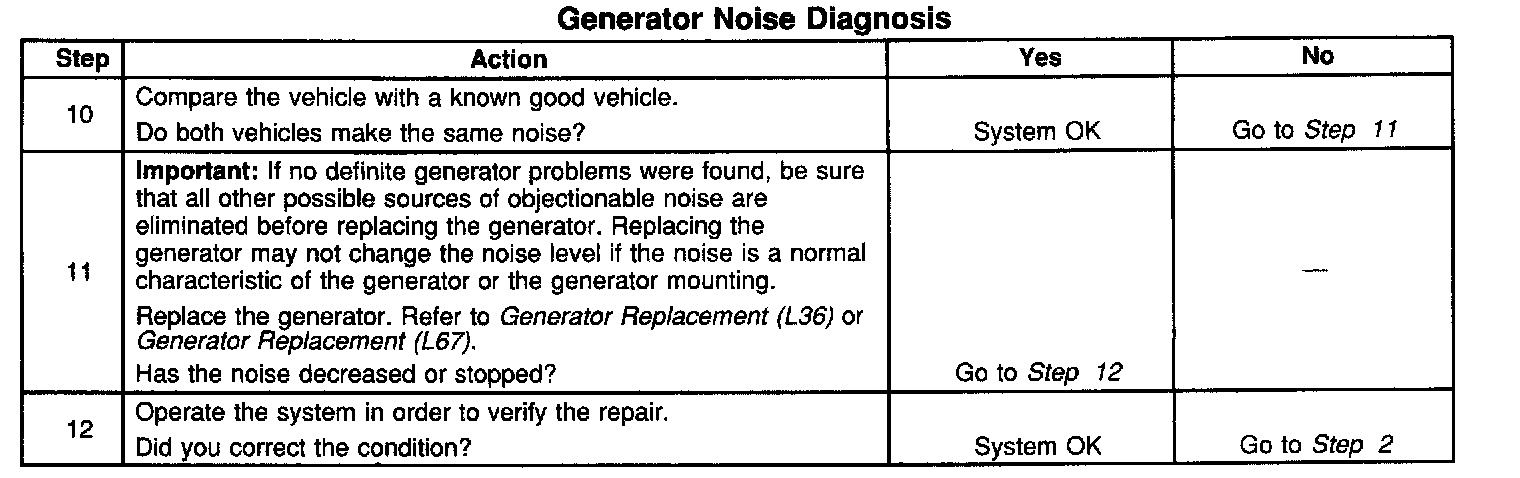 Generator Noise Diagnosis

| Step | Action | Yes | No |
|---|---|---|---|
| 10 | Compare the vehicle with a known good vehicle. Do both vehicles make the same noise? | System OK | Go to Step 11 |
| 11 | Important: If no definite generator problems were found, be sure that all other possible sources of objectionable noise are eliminated before replacing the generator. Replacing the generator may not change the noise level if the noise is a normal characteristic of the generator or the generator mounting. Replace the generator. Refer to Generator Replacement (L36) or Generator Replacement (L67). Has the noise decreased or stopped? | Go to Step 12 | — |
| 12 | Operate the system in order to verify the repair. Did you correct the condition? | System OK | Go to Step 2 |